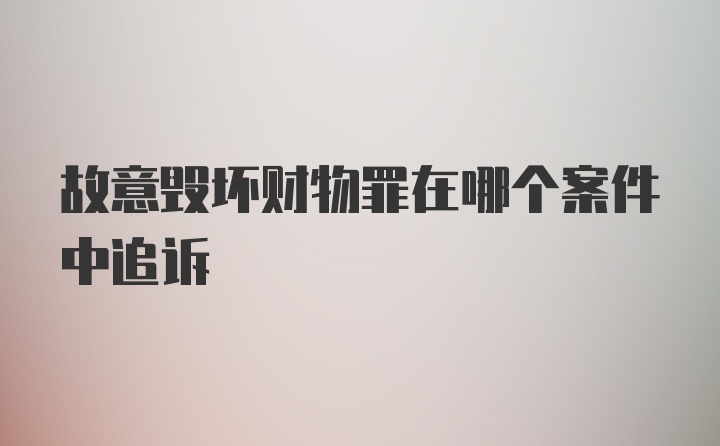 故意毁坏财物罪在哪个案件中追诉